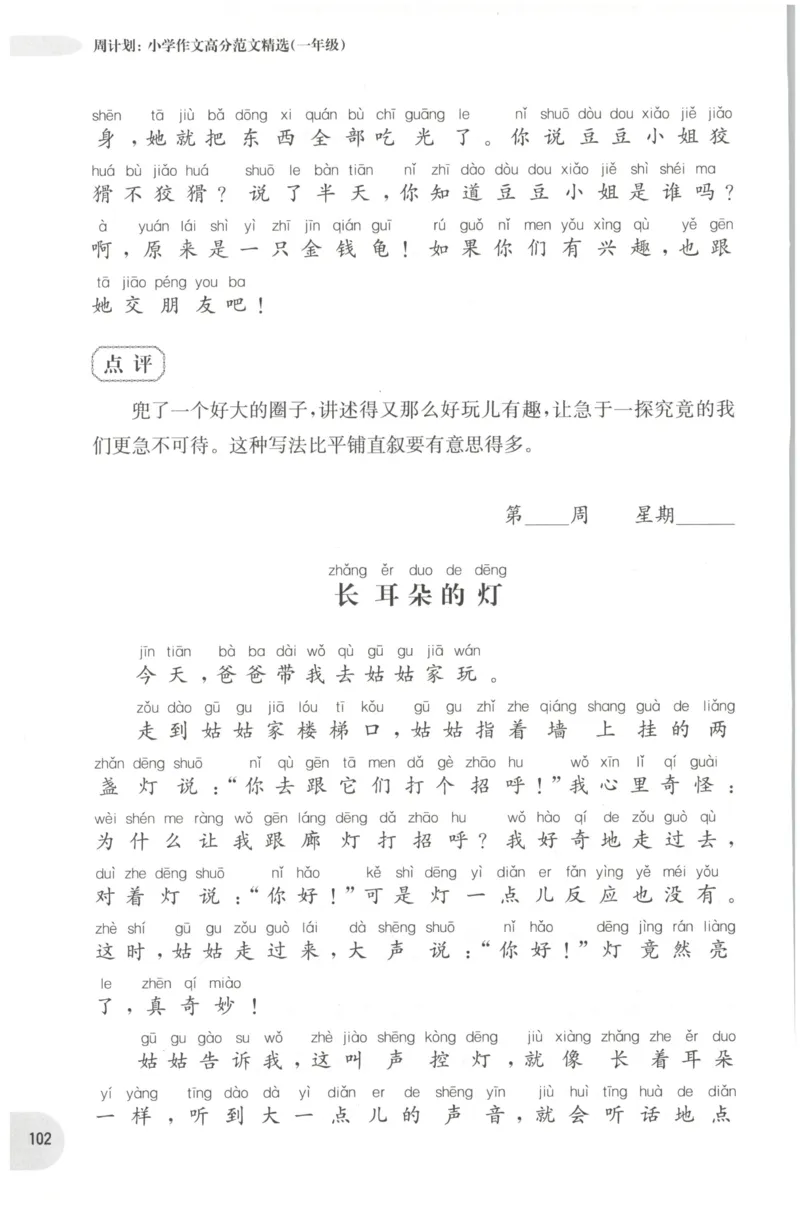 周计划：小学作文高分范文精选（一年级）

shēn tā jiù bǎ dōng xi quán bù chī guāng le nǐ shuō dòu dou xiǎo jiě jiǎo
身，她就把东西全部吃光了。你说豆豆小姐狡
huá bù jiǎo huá shuō le bàn tiān nǐ zhī dào dòu dou xiǎo jiě shì shéi ma
猾不狡猾？说了半天，你知道豆豆小姐是谁吗？
à yuán lái shì yì zhī jīn qián guī rú guǒ nǐ men yǒu xìng qù yě gēn
啊，原来是一只金钱龟！如果你们有兴趣，也跟
tā jiāo péng you ba
她交朋友吧！

点评

兜了一个好大的圈子，讲述得又那么好玩儿有趣，让急于一探究竟的我们更急不可待。这种写法比平铺直叙要有意思得多。

第____周 星期____

zhǎng ěr duo de dēng
长耳朵的灯

jīn tiān bà ba dài wǒ qù gū gu jiā wán
今天，爸爸带我去姑姑家玩。

zǒu dào gū gu jiā lóu tī kǒu gū gu zhǐ zhe qiáng shang guà de liǎng
走到姑姑家楼梯口，姑姑指着墙上挂的两
zhǎn dēng shuō nǐ qù gēn tā men dǎ gè zhāo hu wǒ xīn lǐ qí guài
盏灯说：“你去跟它们打个招呼！”我心里奇怪：
wèi shén me ràng wǒ gēn láng dēng dǎ zhāo hu wǒ hào qí de zǒu guò qù
为什么让我跟廊灯打招呼？我好奇地走过去，
duì zhe dēng shuō nǐ hǎo kě shì dēng yì diǎn er fǎn yìng yě méi yǒu
对着灯说：“你好！”可是灯一点儿反应也没有。
zhè shí gū gu zǒu guò lái dà shēng shuō nǐ hǎo dēng jìng rán liàng
这时，姑姑走过来，大声说：“你好！”灯竟然亮
le zhēn qí miào
了，真奇妙！

gū gu gào su wǒ zhè jiào shēng kòng dēng jiù xiàng zhǎng zhe ěr duo
姑姑告诉我，这叫声控灯，就像长着耳朵
yí yàng tīng dào dà yì diǎn er de shēng yīn jiù huì tīng huà de diǎn
一样，听到大一点儿的声音，就会听话地点

102